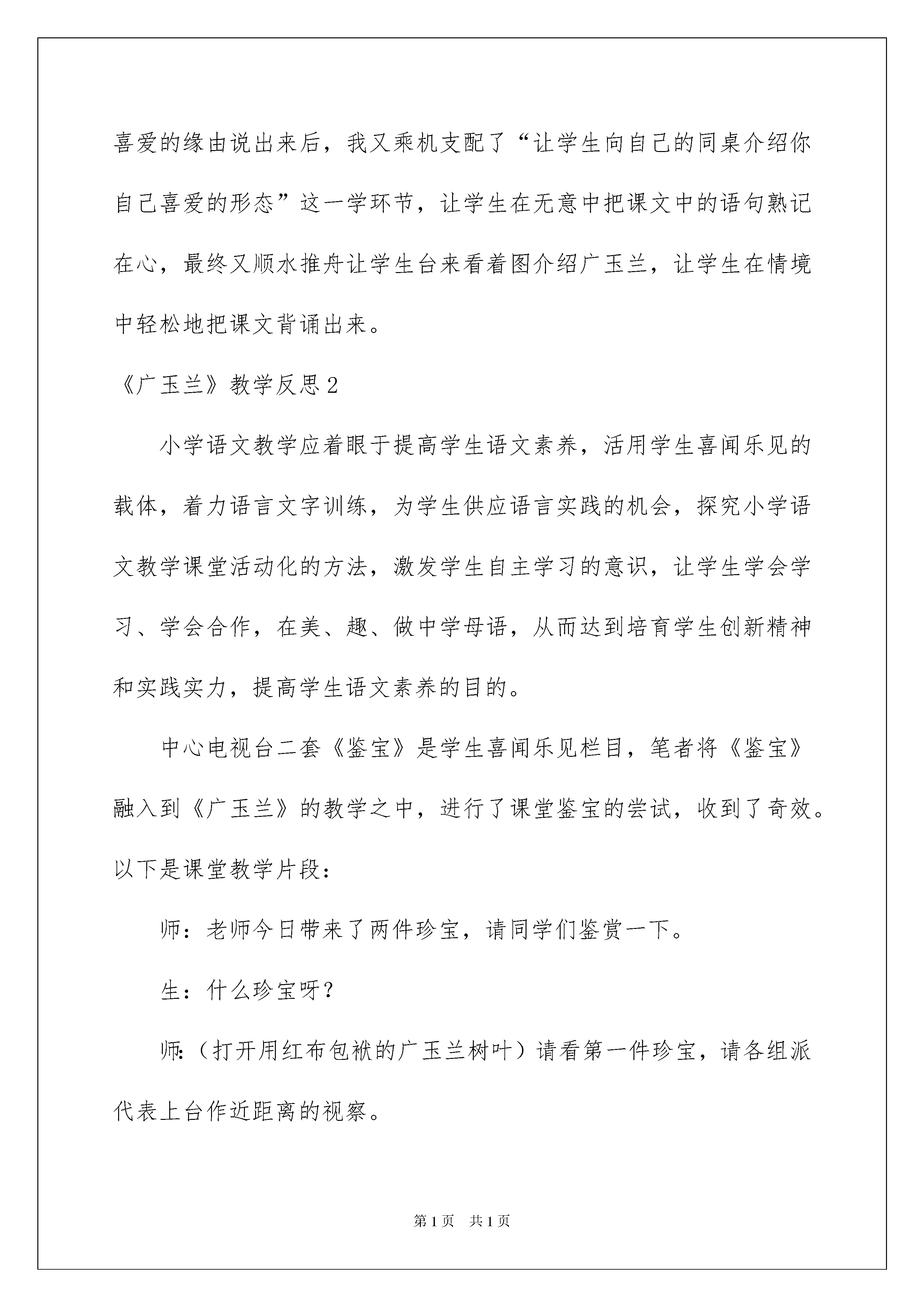 喜爱的缘由说出来后，我又乘机支配了“让学生向自己的同桌介绍你自己喜爱的形态”这一学环节，让学生在无意中把课文中的语句熟记在心，最终又顺水推舟让学生台来看着图介绍广玉兰，让学生在情境中轻松地把课文背诵出来。

《广玉兰》教学反思2

小学语文教学应着眼于提高学生语文素养，活用学生喜闻乐见的载体，着力语言文字训练，为学生供应语言实践的机会，探究小学语文教学课堂活动化的方法，激发学生自主学习的意识，让学生学会学习、学会合作，在美、趣、做中学母语，从而达到培育学生创新精神和实践实力，提高学生语文素养的目的。

中心电视台二套《鉴宝》是学生喜闻乐见栏目，笔者将《鉴宝》融入到《广玉兰》的教学之中，进行了课堂鉴宝的尝试，收到了奇效。以下是课堂教学片段：

师：老师今日带来了两件珍宝，请同学们鉴赏一下。

生：什么珍宝呀？

师：（打开用红布包袱的广玉兰树叶）请看第一件珍宝，请各组派代表上台作近距离的视察。

第1页　共1页